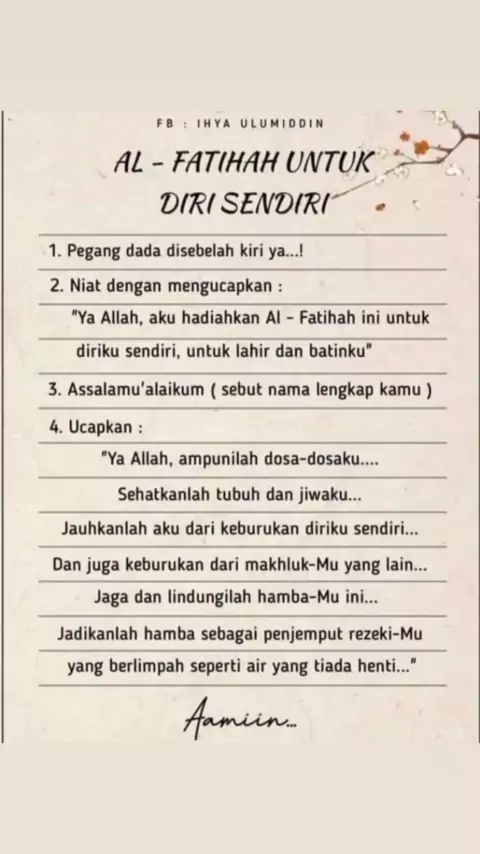 FB : IHYA ULUMIDDIN

AL - FATIHAH UNTUK DIRI SENDIRI

1. Pegang dada disebelah kiri ya...!

2. Niat dengan mengucapkan :

"Ya Allah, aku hadiahkan Al - Fatihah ini untuk diriku sendiri, untuk lahir dan batinku"

3. Assalamu'alaikum ( sebut nama lengkap kamu )

4. Ucapkan :

"Ya Allah, ampunilah dosa-dosaku....

Sehatkanlah tubuh dan jiwaku...

Jauhkanlah aku dari keburukan diriku sendiri...

Dan juga keburukan dari makhluk-Mu yang lain...

Jaga dan lindungilah hamba-Mu ini...

Jadikanlah hamba sebagai penjemput rezeki-Mu yang berlimpah seperti air yang tiada henti..."

Aamiin...